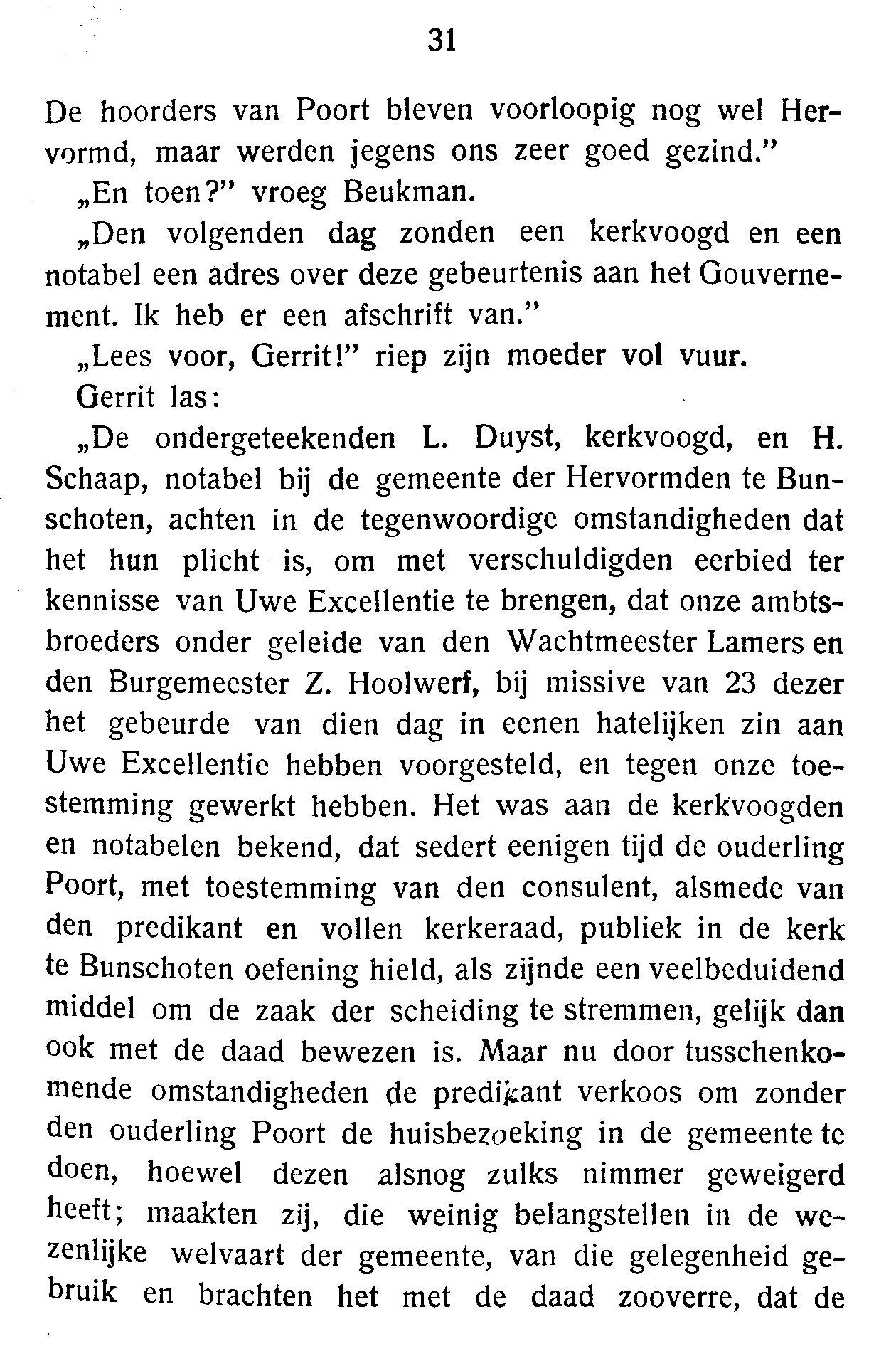 31

De hoorders van Poort bleven voorloopig nog wel Hervormd, maar werden jegens ons zeer goed gezind."

„En toen?" vroeg Beukman.

„Den volgenden dag zonden een kerkvoogd en een notabel een adres over deze gebeurtenis aan het Gouvernement. Ik heb er een afschrift van."

„Lees voor, Gerrit!" riep zijn moeder vol vuur.

Gerrit las:

„De ondergeteekenden L. Duyst, kerkvoogd, en H. Schaap, notabel bij de gemeente der Hervormden te Bunschoten, achten in de tegenwoordige omstandigheden dat het hun plicht is, om met verschuldigden eerbied ter kennisse van Uwe Excellentie te brengen, dat onze ambtsbroeders onder geleide van den Wachtmeester Lamers en den Burgemeester Z. Hoolwerf, bij missive van 23 dezer het gebeurde van dien dag in eenen hatelijken zin aan Uwe Excellentie hebben voorgesteld, en tegen onze toestemming gewerkt hebben. Het was aan de kerkvoogden en notabelen bekend, dat sedert eenigen tijd de ouderling Poort, met toestemming van den consulent, alsmede van den predikant en vollen kerkeraad, publiek in de kerk te Bunschoten oefening hield, als zijnde een veelbeduidend middel om de zaak der scheiding te stremmen, gelijk dan ook met de daad bewezen is. Maar nu door tusschenkomende omstandigheden de predikant verkoos om zonder den ouderling Poort de huisbezoeking in de gemeente te doen, hoewel dezen alsnog zulks nimmer geweigerd heeft; maakten zij, die weinig belangstellen in de wezenlijke welvaart der gemeente, van die gelegenheid gebruik en brachten het met de daad zooverre, dat de